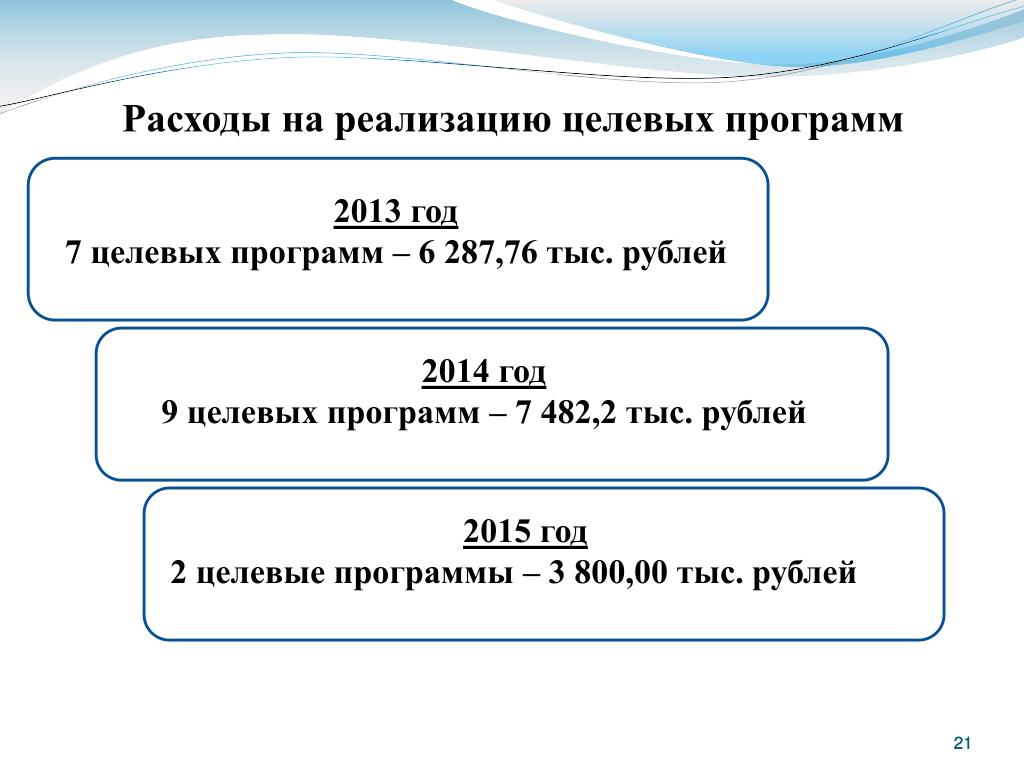 Расходы на реализацию целевых программ

2013 год
7 целевых программ – 6 287,76 тыс. рублей

2014 год
9 целевых программ – 7 482,2 тыс. рублей

2015 год
2 целевые программы – 3 800,00 тыс. рублей

21